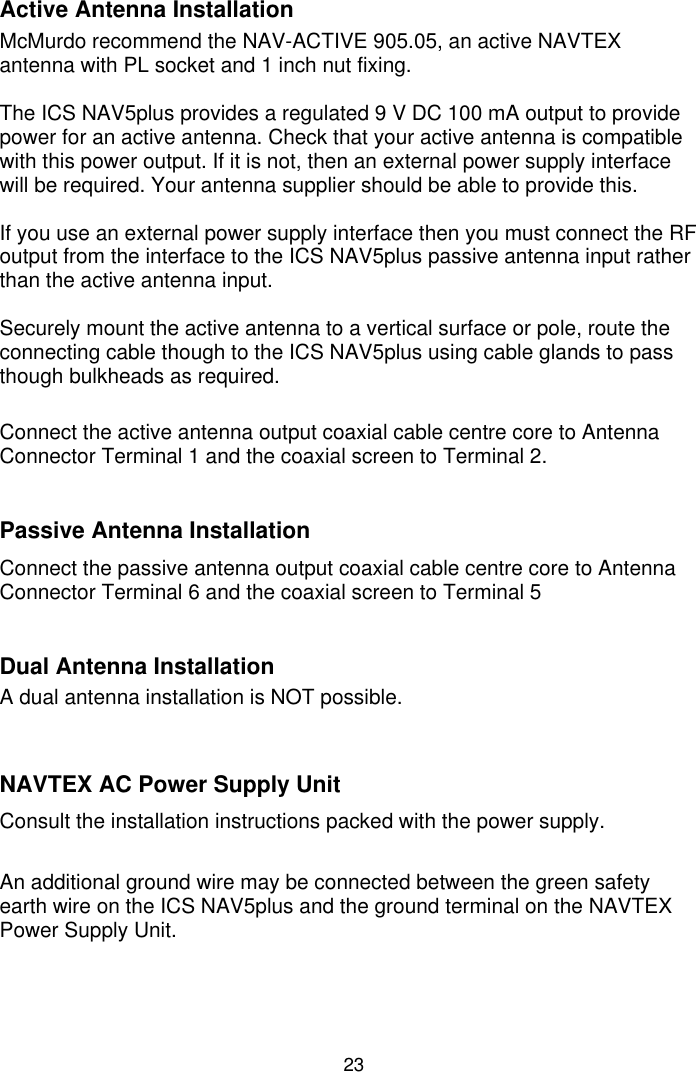 Active Antenna Installation
McMurdo recommend the NAV-ACTIVE 905.05, an active NAVTEX antenna with PL socket and 1 inch nut fixing.

The ICS NAV5plus provides a regulated 9 V DC 100 mA output to provide power for an active antenna. Check that your active antenna is compatible with this power output. If it is not, then an external power supply interface will be required. Your antenna supplier should be able to provide this.

If you use an external power supply interface then you must connect the RF output from the interface to the ICS NAV5plus passive antenna input rather than the active antenna input.

Securely mount the active antenna to a vertical surface or pole, route the connecting cable though to the ICS NAV5plus using cable glands to pass though bulkheads as required.

Connect the active antenna output coaxial cable centre core to Antenna Connector Terminal 1 and the coaxial screen to Terminal 2.

Passive Antenna Installation
Connect the passive antenna output coaxial cable centre core to Antenna Connector Terminal 6 and the coaxial screen to Terminal 5

Dual Antenna Installation
A dual antenna installation is NOT possible.

NAVTEX AC Power Supply Unit
Consult the installation instructions packed with the power supply.

An additional ground wire may be connected between the green safety earth wire on the ICS NAV5plus and the ground terminal on the NAVTEX Power Supply Unit.

23